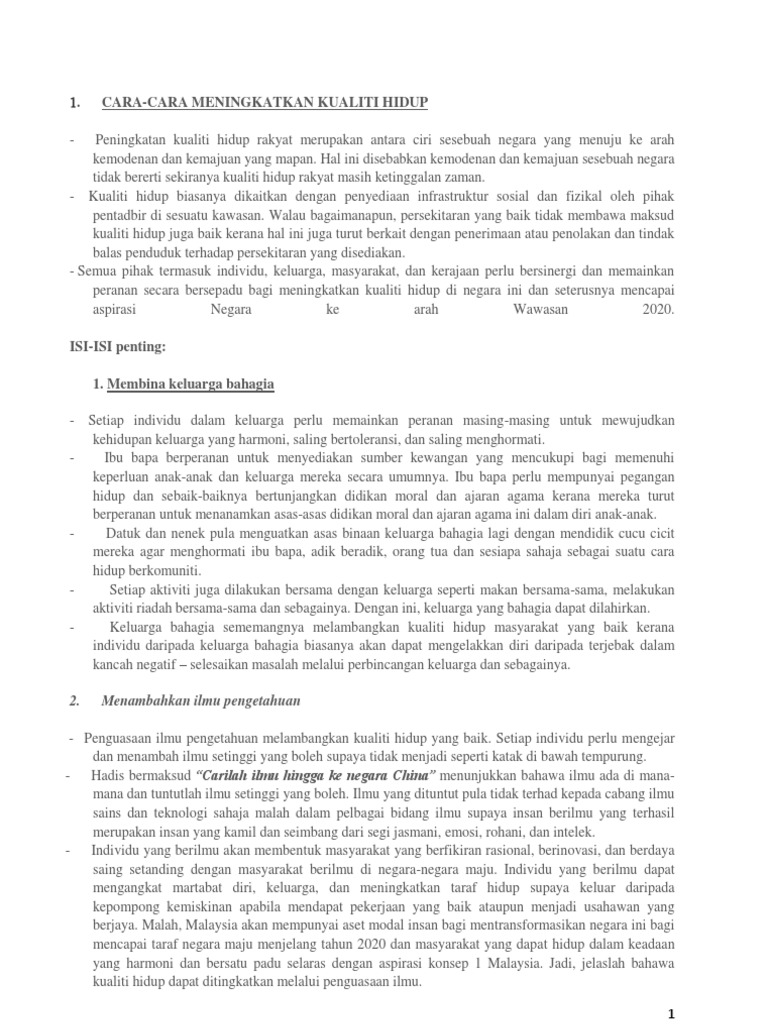 1. CARA-CARA MENINGKATKAN KUALITI HIDUP

- Peningkatan kualiti hidup rakyat merupakan antara ciri sesebuah negara yang menuju ke arah kemodenan dan kemajuan yang mapan. Hal ini disebabkan kemodenan dan kemajuan sesebuah negara tidak bererti sekiranya kualiti hidup rakyat masih ketinggalan zaman.
- Kualiti hidup biasanya dikaitkan dengan penyediaan infrastruktur sosial dan fizikal oleh pihak pentadbir di sesuatu kawasan. Walau bagaimanapun, persekitaran yang baik tidak membawa maksud kualiti hidup juga baik kerana hal ini juga turut berkait dengan penerimaan atau penolakan dan tindak balas penduduk terhadap persekitaran yang disediakan.
- Semua pihak termasuk individu, keluarga, masyarakat, dan kerajaan perlu bersinergi dan memainkan peranan secara bersepadu bagi meningkatkan kualiti hidup di negara ini dan seterusnya mencapai aspirasi Negara ke arah Wawasan 2020.

ISI-ISI penting:

1. Membina keluarga bahagia

- Setiap individu dalam keluarga perlu memainkan peranan masing-masing untuk mewujudkan kehidupan keluarga yang harmoni, saling bertoleransi, dan saling menghormati.
- Ibu bapa berperanan untuk menyediakan sumber kewangan yang mencukupi bagi memenuhi keperluan anak-anak dan keluarga mereka secara umumnya. Ibu bapa perlu mempunyai pegangan hidup dan sebaik-baiknya bertunjangkan didikan moral dan ajaran agama kerana mereka turut berperanan untuk menanamkan asas-asas didikan moral dan ajaran agama ini dalam diri anak-anak.
- Datuk dan nenek pula menguatkan asas binaan keluarga bahagia lagi dengan mendidik cucu cicit mereka agar menghormati ibu bapa, adik beradik, orang tua dan sesiapa sahaja sebagai suatu cara hidup berkomuniti.
- Setiap aktiviti juga dilakukan bersama dengan keluarga seperti makan bersama-sama, melakukan aktiviti riadah bersama-sama dan sebagainya. Dengan ini, keluarga yang bahagia dapat dilahirkan.
- Keluarga bahagia sememangnya melambangkan kualiti hidup masyarakat yang baik kerana individu daripada keluarga bahagia biasanya akan dapat mengelakkan diri daripada terjebak dalam kancah negatif – selesaikan masalah melalui perbincangan keluarga dan sebagainya.

2. Menambahkan ilmu pengetahuan

- Penguasaan ilmu pengetahuan melambangkan kualiti hidup yang baik. Setiap individu perlu mengejar dan menambah ilmu setinggi yang boleh supaya tidak menjadi seperti katak di bawah tempurung.
- Hadis bermaksud "Carilah ilmu hingga ke negara China" menunjukkan bahawa ilmu ada di mana-mana dan tuntutlah ilmu setinggi yang boleh. Ilmu yang dituntut pula tidak terhad kepada cabang ilmu sains dan teknologi sahaja malah dalam pelbagai bidang ilmu supaya insan berilmu yang terhasil merupakan insan yang kamil dan seimbang dari segi jasmani, emosi, rohani, dan intelek.
- Individu yang berilmu akan membentuk masyarakat yang berfikiran rasional, berinovasi, dan berdaya saing setanding dengan masyarakat berilmu di negara-negara maju. Individu yang berilmu dapat mengangkat martabat diri, keluarga, dan meningkatkan taraf hidup supaya keluar daripada kepompong kemiskinan apabila mendapat pekerjaan yang baik ataupun menjadi usahawan yang berjaya. Malah, Malaysia akan mempunyai aset modal insan bagi mentransformasikan negara ini bagi mencapai taraf negara maju menjelang tahun 2020 dan masyarakat yang dapat hidup dalam keadaan yang harmoni dan bersatu padu selaras dengan aspirasi konsep 1 Malaysia. Jadi, jelaslah bahawa kualiti hidup dapat ditingkatkan melalui penguasaan ilmu.

1